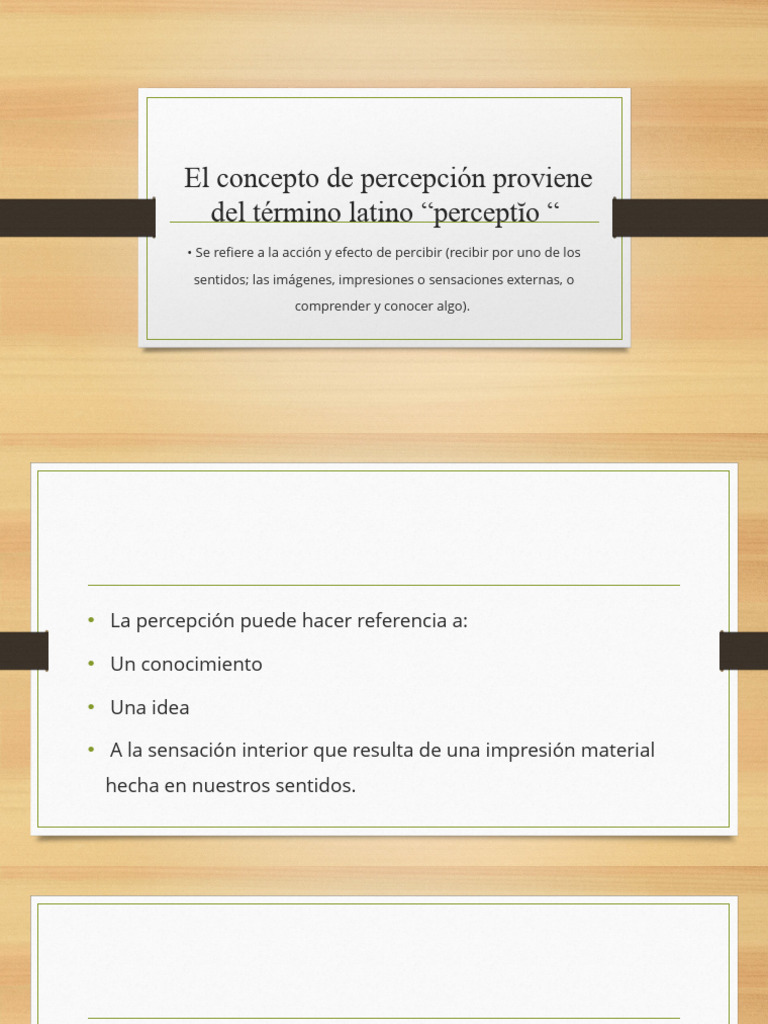 El concepto de percepción proviene del término latino “perceptĭo “

• Se refiere a la acción y efecto de percibir (recibir por uno de los sentidos; las imágenes, impresiones o sensaciones externas, o comprender y conocer algo).

• La percepción puede hacer referencia a:
• Un conocimiento
• Una idea
• A la sensación interior que resulta de una impresión material hecha en nuestros sentidos.